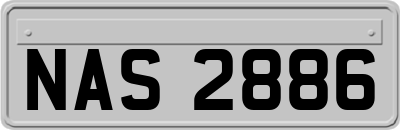 NAS 2886